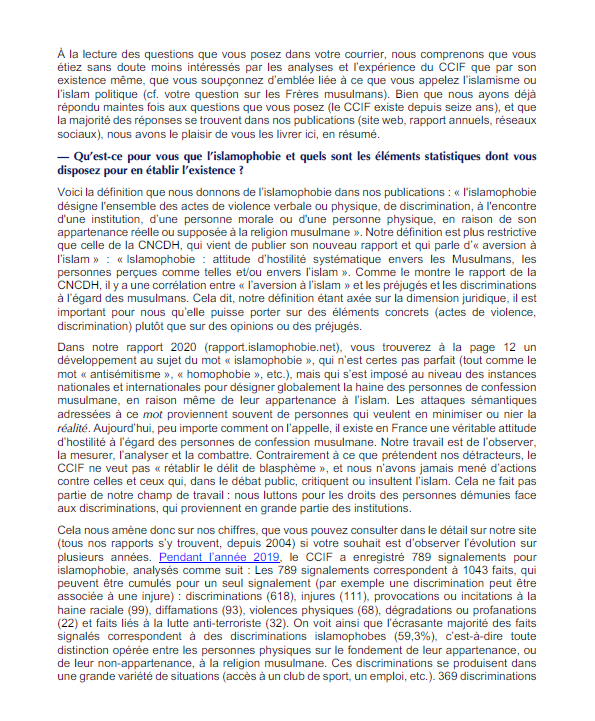 À la lecture des questions que vous posez dans votre courrier, nous comprenons que vous étiez sans doute moins intéressés par les analyses et l'expérience du CCIF que par son existence même, que vous soupçonnez d'emblée liée à ce que vous appelez l'islamisme ou l'islam politique (cf. votre question sur les Frères musulmans). Bien que nous ayons déjà répondu maintes fois aux questions que vous posez (le CCIF existe depuis seize ans), et que la majorité des réponses se trouvent dans nos publications (site web, rapport annuels, réseaux sociaux), nous avons le plaisir de vous les livrer ici, en résumé.

— Qu'est-ce pour vous que l'islamophobie et quels sont les éléments statistiques dont vous disposez pour en établir l'existence ?

Voici la définition que nous donnons de l'islamophobie dans nos publications : « l'islamophobie désigne l'ensemble des actes de violence verbale ou physique, de discrimination, à l'encontre d'une institution, d'une personne morale ou d'une personne physique, en raison de son appartenance réelle ou supposée à la religion musulmane ». Notre définition est plus restrictive que celle de la CNCDH, qui vient de publier son nouveau rapport et qui parle d'« aversion à l'islam » : « Islamophobie : attitude d'hostilité systématique envers les Musulmans, les personnes perçues comme telles et/ou envers l'islam ». Comme le montre le rapport de la CNCDH, il y a une corrélation entre « l'aversion à l'islam » et les préjugés et les discriminations à l'égard des musulmans. Cela dit, notre définition étant axée sur la dimension juridique, il est important pour nous qu'elle puisse porter sur des éléments concrets (actes de violence, discrimination) plutôt que sur des opinions ou des préjugés.

Dans notre rapport 2020 (rapport.islamophobie.net), vous trouverez à la page 12 un développement au sujet du mot « islamophobie », qui n'est certes pas parfait (tout comme le mot « antisémitisme », « homophobie », etc.), mais qui s'est imposé au niveau des instances nationales et internationales pour désigner globalement la haine des personnes de confession musulmane, en raison même de leur appartenance à l'islam. Les attaques sémantiques adressées à ce mot proviennent souvent de personnes qui veulent en minimiser ou nier la réalité. Aujourd'hui, peu importe comment on l'appelle, il existe en France une véritable attitude d'hostilité à l'égard des personnes de confession musulmane. Notre travail est de l'observer, la mesurer, l'analyser et la combattre. Contrairement à ce que prétendent nos détracteurs, le CCIF ne veut pas « rétablir le délit de blasphème », et nous n'avons jamais mené d'actions contre celles et ceux qui, dans le débat public, critiquent ou insultent l'islam. Cela ne fait pas partie de notre champ de travail : nous luttons pour les droits des personnes démunies face aux discriminations, qui proviennent en grande partie des institutions.

Cela nous amène donc sur nos chiffres, que vous pouvez consulter dans le détail sur notre site (tous nos rapports s'y trouvent, depuis 2004) si votre souhait est d'observer l'évolution sur plusieurs années. Pendant l'année 2019, le CCIF a enregistré 789 signalements pour islamophobie, analysés comme suit : Les 789 signalements correspondent à 1043 faits, qui peuvent être cumulés pour un seul signalement (par exemple une discrimination peut être associée à une injure) : discriminations (618), injures (111), provocations ou incitations à la haine raciale (99), diffamations (93), violences physiques (68), dégradations ou profanations (22) et faits liés à la lutte anti-terroriste (32). On voit ainsi que l'écrasante majorité des faits signalés correspondent à des discriminations islamophobes (59,3%), c'est-à-dire toute distinction opérée entre les personnes physiques sur le fondement de leur appartenance, ou de leur non-appartenance, à la religion musulmane. Ces discriminations se produisent dans une grande variété de situations (accès à un club de sport, un emploi, etc.). 369 discriminations